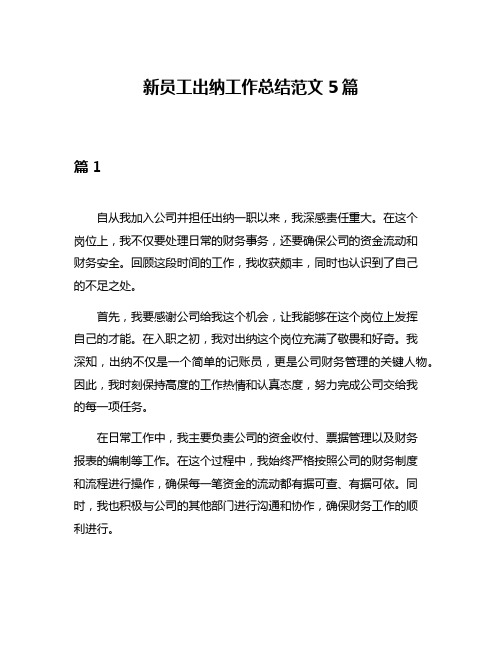 新员工出纳工作总结范文 5 篇

篇 1

自从我加入公司并担任出纳一职以来，我深感责任重大。在这个岗位上，我不仅要处理日常的财务事务，还要确保公司的资金流动和财务安全。回顾这段时间的工作，我收获颇丰，同时也认识到了自己的不足之处。

首先，我要感谢公司给我这个机会，让我能够在这个岗位上发挥自己的才能。在入职之初，我对出纳这个岗位充满了敬畏和好奇。我深知，出纳不仅是一个简单的记账员，更是公司财务管理的关键人物。因此，我时刻保持高度的工作热情和认真态度，努力完成公司交给我的每一项任务。

在日常工作中，我主要负责公司的资金收付、票据管理以及财务报表的编制等工作。在这个过程中，我始终严格按照公司的财务制度和流程进行操作，确保每一笔资金的流动都有据可查、有据可依。同时，我也积极与公司的其他部门进行沟通和协作，确保财务工作的顺利进行。